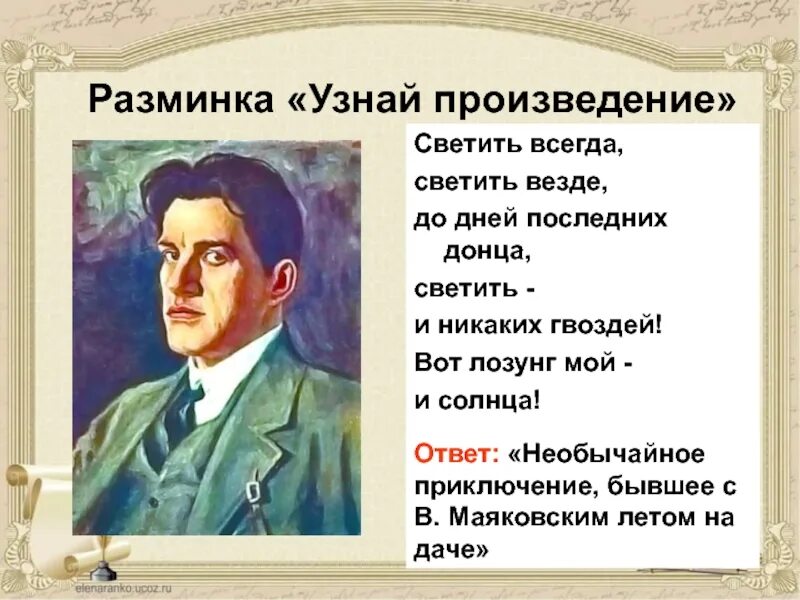 Разминка «Узнай произведение»

Светить всегда,
светить везде,
до дней последних
донца,
светить -
и никаких гвоздей!
Вот лозунг мой -
и солнца!

Ответ: «Необычайное приключение, бывшее с В. Маяковским летом на даче»

elenaranko.ucoz.ru